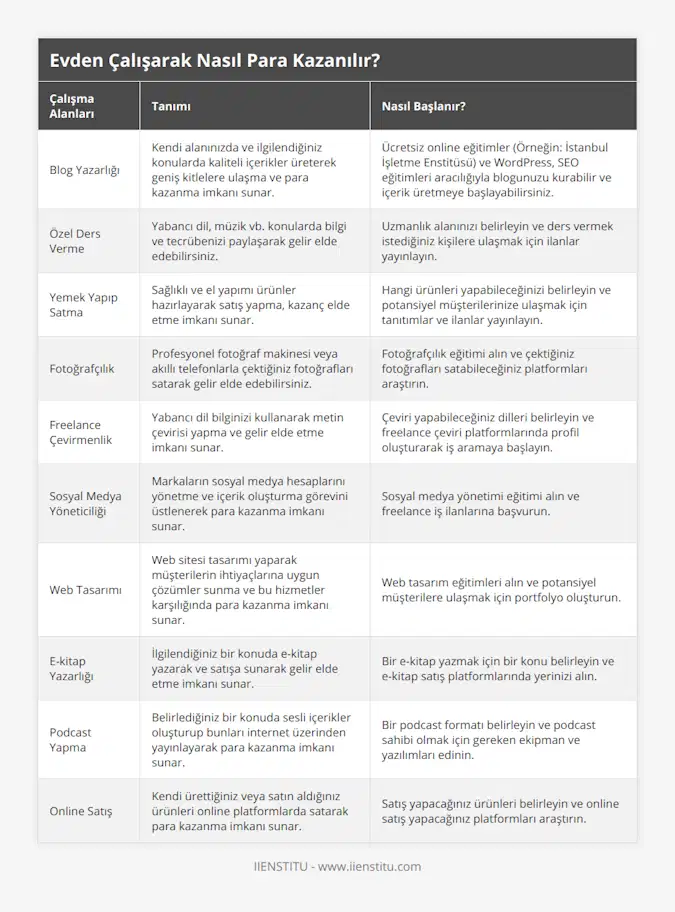 Evden Çalışarak Nasıl Para Kazanılır?

| Çalışma Alanları | Tanımı | Nasıl Başlanır? |
|---|---|---|
| Blog Yazarlığı | Kendi alanınızda ve ilgilendiğiniz konularda kaliteli içerikler üreterek geniş kitlelere ulaşma ve para kazanma imkanı sunar. | Ücretsiz online eğitimler (Örneğin: İstanbul İşletme Enstitüsü) ve WordPress, SEO eğitimleri aracılığıyla blogunuzu kurabilir ve içerik üretmeye başlayabilirsiniz. |
| Özel Ders Verme | Yabancı dil, müzik vb. konularda bilgi ve tecrübenizi paylaşarak gelir elde edebilirsiniz. | Uzmanlık alanınızı belirleyin ve ders vermek istediğiniz kişilere ulaşmak için ilanlar yayınlayın. |
| Yemek Yapıp Satma | Sağlıklı ve el yapımı ürünler hazırlayarak satış yapma, kazanç elde etme imkanı sunar. | Hangi ürünleri yapabileceğinizi belirleyin ve potansiyel müşterilerinize ulaşmak için tanıtımlar ve ilanlar yayınlayın. |
| Fotoğrafçılık | Profesyonel fotoğraf makinesi veya akıllı telefonlarla çektiğiniz fotoğrafları satarak gelir elde edebilirsiniz. | Fotoğrafçılık eğitimi alın ve çektiğiniz fotoğrafları satabileceğiniz platformları araştırın. |
| Freelance Çevirmenlik | Yabancı dil bilginizi kullanarak metin çevirisi yapma ve gelir elde etme imkanı sunar. | Çeviri yapabileceğiniz dilleri belirleyin ve freelance çeviri platformlarında profil oluşturarak iş aramaya başlayın. |
| Sosyal Medya Yöneticiliği | Markaların sosyal medya hesaplarını yönetme ve içerik oluşturma görevini üstlenerek para kazanma imkanı sunar. | Sosyal medya yönetimi eğitimi alın ve freelance iş ilanlarına başvurun. |
| Web Tasarımı | Web sitesi tasarımı yaparak müşterilerin ihtiyaçlarına uygun çözümler sunma ve bu hizmetler karşılığında para kazanma imkanı sunar. | Web tasarım eğitimleri alın ve potansiyel müşterilere ulaşmak için portfolyo oluşturun. |
| E-kitap Yazarlığı | İlgilendiğiniz bir konuda e-kitap yazarak ve satışa sunarak gelir elde etme imkanı sunar. | Bir e-kitap yazmak için bir konu belirleyin ve e-kitap satış platformlarında yerinizi alın. |
| Podcast Yapma | Belirlediğiniz bir konuda sesli içerikler oluşturup bunları internet üzerinden yayınlayarak para kazanma imkanı sunar. | Bir podcast formatı belirleyin ve podcast sahibi olmak için gereken ekipman ve yazılımları edinin. |
| Online Satış | Kendi ürettiğiniz veya satın aldığınız ürünleri online platformlarda satarak para kazanma imkanı sunar. | Satış yapacağınız ürünleri belirleyin ve online satış yapacağınız platformları araştırın. |

IIENSTITU - www.iienstitu.com